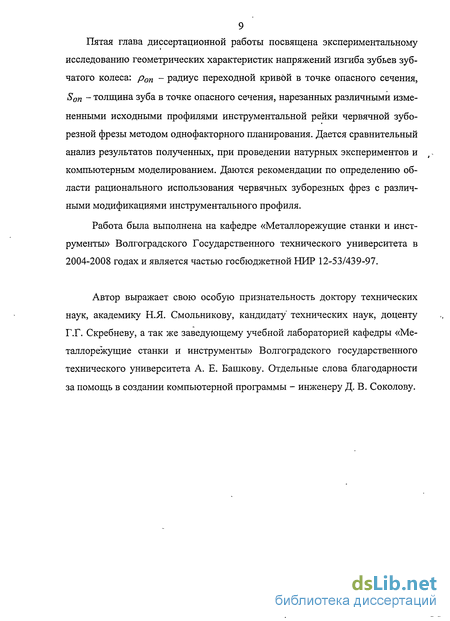 9

Пятая глава диссертационной работы посвящена экспериментальному исследованию геометрических характеристик напряжений изгиба зубьев зубчатого колеса: $\rho_{on}$ – радиус переходной кривой в точке опасного сечения, $S_{on}$ – толщина зуба в точке опасного сечения, нарезанных различными измененными исходными профилями инструментальной рейки червячной зуборезной фрезы методом однофакторного планирования. Дается сравнительный анализ результатов полученных, при проведении натурных экспериментов и компьютерным моделированием. Даются рекомендации по определению области рационального использования червячных зуборезных фрез с различными модификациями инструментального профиля.

Работа была выполнена на кафедре «Металлорежущие станки и инструменты» Волгоградского Государственного технического университета в 2004-2008 годах и является частью госбюджетной НИР 12-53/439-97.

Автор выражает свою особую признательность доктору технических наук, академику Н.Я. Смольникову, кандидату технических наук, доценту Г.Г. Скребневу, а так же заведующему учебной лабораторией кафедры «Металлорежущие станки и инструменты» Волгоградского государственного технического университета А. Е. Башкову. Отдельные слова благодарности за помощь в создании компьютерной программы – инженеру Д. В. Соколову.

dsLib.net
библиотека диссертаций